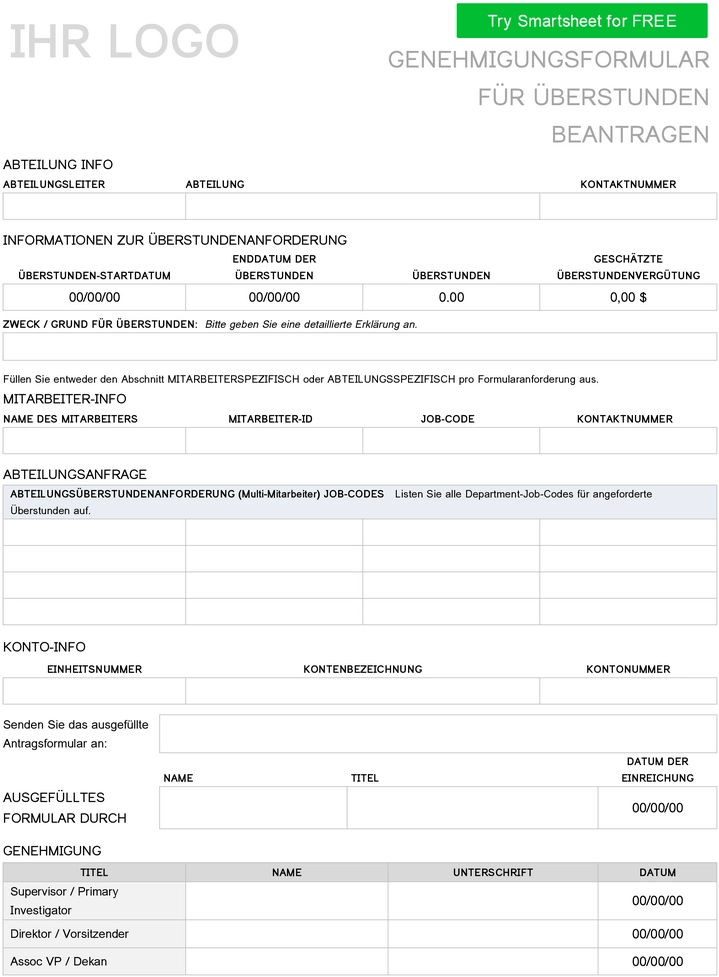 IHR LOGO

Try Smartsheet for FREE

GENEHMIGUNGSFORMULAR FÜR ÜBERSTUNDEN BEANTRAGEN

ABTEILUNG INFO

| ABTEILUNGSLEITER | ABTEILUNG | KONTAKTNUMMER |
|---|---|---|
| | | |

INFORMATIONEN ZUR ÜBERSTUNDENANFORDERUNG

| ÜBERSTUNDEN-STARTDATUM | ENDDATUM DER ÜBERSTUNDEN | ÜBERSTUNDEN | GESCHÄTZTE ÜBERSTUNDENVERGÜTUNG |
|---|---|---|---|
| 00/00/00 | 00/00/00 | 0.00 | 0,00 $ |

ZWECK / GRUND FÜR ÜBERSTUNDEN: Bitte geben Sie eine detaillierte Erklärung an.

Füllen Sie entweder den Abschnitt MITARBEITERSPEZIFISCH oder ABTEILUNGSSPEZIFISCH pro Formularanforderung aus.

MITARBEITER-INFO

| NAME DES MITARBEITERS | MITARBEITER-ID | JOB-CODE | KONTAKTNUMMER |
|---|---|---|---|
| | | | |

ABTEILUNGSANFRAGE

ABTEILUNGSÜBERSTUNDENANFORDERUNG (Multi-Mitarbeiter) JOB-CODES Listen Sie alle Department-Job-Codes für angeforderte Überstunden auf.

KONTO-INFO

| EINHEITSNUMMER | KONTENBEZEICHNUNG | KONTONUMMER |
|---|---|---|
| | | |

Senden Sie das ausgefüllte Antragsformular an:

AUSGEFÜLLTES FORMULAR DURCH

| NAME | TITEL | DATUM DER EINREICHUNG |
|---|---|---|
| | | 00/00/00 |

GENEHMIGUNG

| TITEL | NAME | UNTERSCHRIFT | DATUM |
|---|---|---|---|
| Supervisor / Primary Investigator | | | 00/00/00 |
| Direktor / Vorsitzender | | | 00/00/00 |
| Assoc VP / Dekan | | | 00/00/00 |